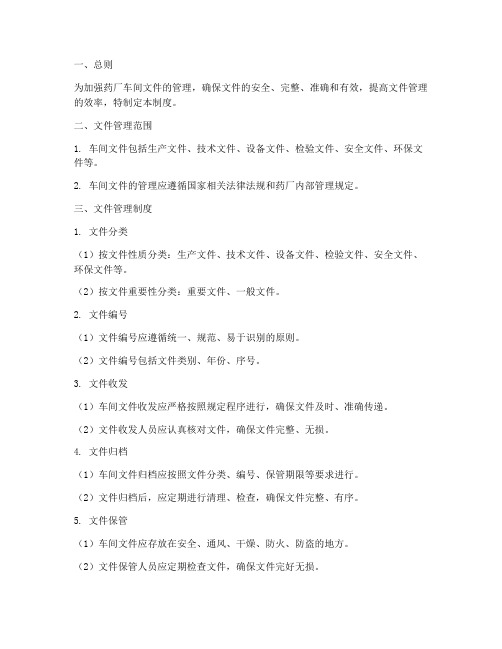 一、总则

为加强药厂车间文件的管理，确保文件的安全、完整、准确和有效，提高文件管理的效率，特制定本制度。

二、文件管理范围

1. 车间文件包括生产文件、技术文件、设备文件、检验文件、安全文件、环保文件等。

2. 车间文件的管理应遵循国家相关法律法规和药厂内部管理规定。

三、文件管理制度

1. 文件分类

（1）按文件性质分类：生产文件、技术文件、设备文件、检验文件、安全文件、环保文件等。

（2）按文件重要性分类：重要文件、一般文件。

2. 文件编号

（1）文件编号应遵循统一、规范、易于识别的原则。

（2）文件编号包括文件类别、年份、序号。

3. 文件收发

（1）车间文件收发应严格按照规定程序进行，确保文件及时、准确传递。

（2）文件收发人员应认真核对文件，确保文件完整、无损。

4. 文件归档

（1）车间文件归档应按照文件分类、编号、保管期限等要求进行。

（2）文件归档后，应定期进行清理、检查，确保文件完整、有序。

5. 文件保管

（1）车间文件应存放在安全、通风、干燥、防火、防盗的地方。

（2）文件保管人员应定期检查文件，确保文件完好无损。